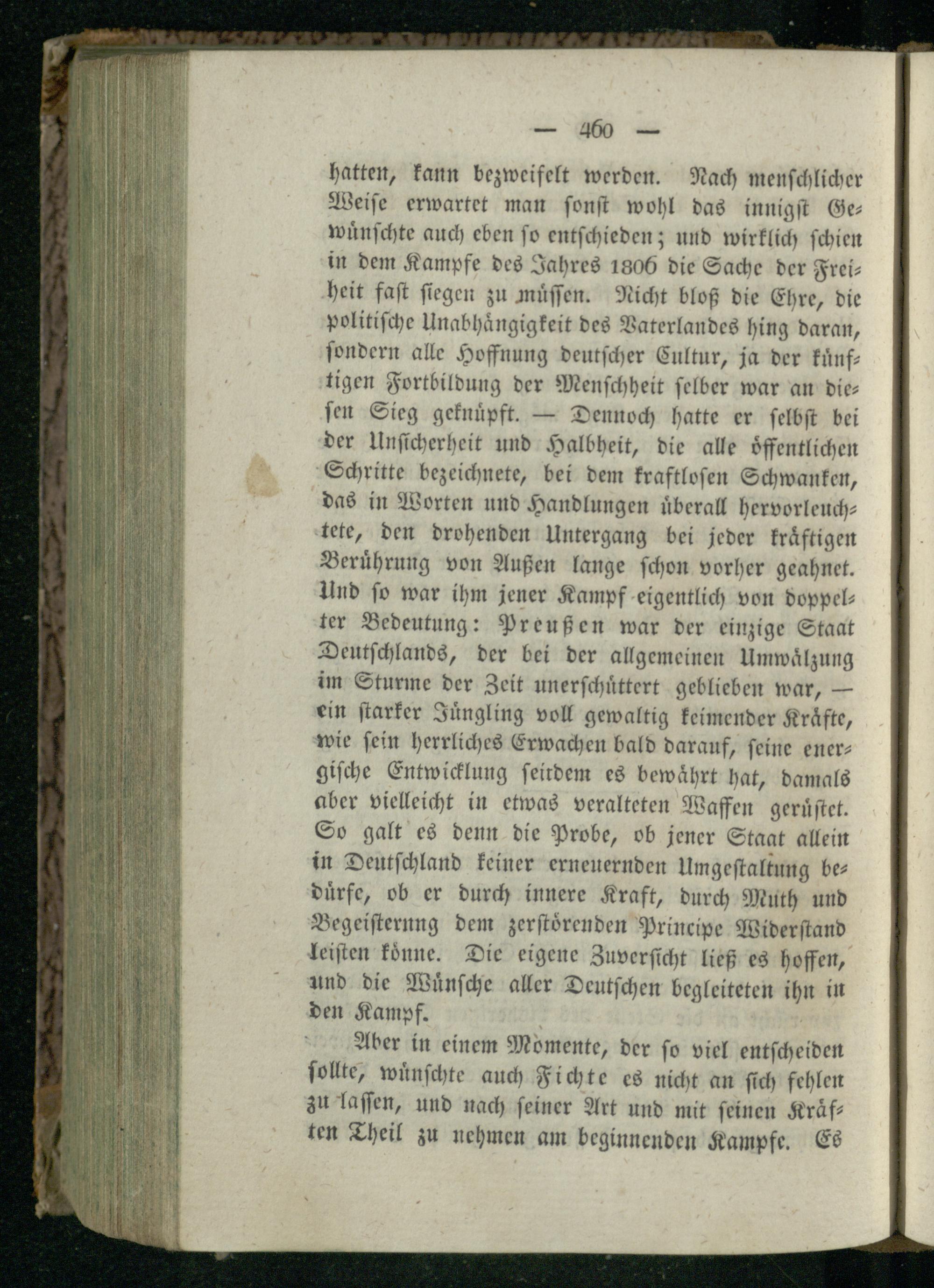 — 460 —

hatten, kann bezweifelt werden. Nach menschlicher Weise erwartet man sonst wohl das innigst Gewünschte auch eben so entschieden; und wirklich schien in dem Kampfe des Jahres 1806 die Sache der Freiheit fast siegen zu müssen. Nicht bloß die Ehre, die politische Unabhängigkeit des Vaterlandes hing daran, sondern alle Hoffnung deutscher Cultur, ja der künftigen Fortbildung der Menschheit selber war an diesen Sieg geknüpft. — Dennoch hatte er selbst bei der Unsicherheit und Halbheit, die alle öffentlichen Schritte bezeichnete, bei dem kraftlosen Schwanken, das in Worten und Handlungen überall hervorleuchtete, den drohenden Untergang bei jeder kräftigen Berührung von Außen lange schon vorher geahnet. Und so war ihm jener Kampf eigentlich von doppelter Bedeutung: Preußen war der einzige Staat Deutschlands, der bei der allgemeinen Umwälzung im Sturme der Zeit unerschüttert geblieben war, — ein starker Jüngling voll gewaltig keimender Kräfte, wie sein herrliches Erwachen bald darauf, seine energische Entwicklung seitdem es bewährt hat, damals aber vielleicht in etwas veralteten Waffen gerüstet. So galt es denn die Probe, ob jener Staat allein in Deutschland keiner erneuernden Umgestaltung bedürfe, ob er durch innere Kraft, durch Muth und Begeisterung dem zerstörenden Principe Widerstand leisten könne. Die eigene Zuversicht ließ es hoffen, und die Wünsche aller Deutschen begleiteten ihn in den Kampf.

Aber in einem Momente, der so viel entscheiden sollte, wünschte auch Fichte es nicht an sich fehlen zu lassen, und nach seiner Art und mit seinen Kräften Theil zu nehmen am beginnenden Kampfe. Es